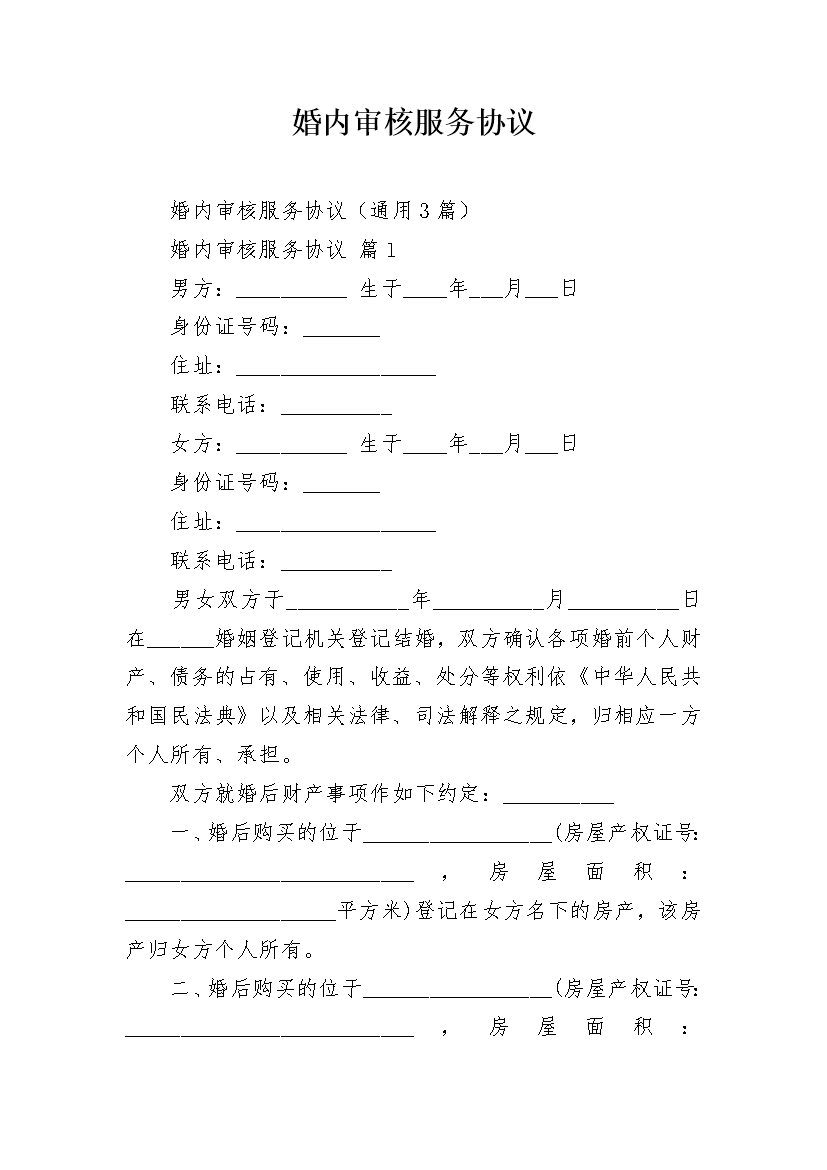 婚内审核服务协议

婚内审核服务协议（通用3篇）

婚内审核服务协议 篇1

男方：__________ 生于____年___月___日

身份证号码：_______

住址：__________________

联系电话：__________

女方：__________ 生于____年___月___日

身份证号码：_______

住址：__________________

联系电话：__________

男女双方于___________年__________月__________日在______婚姻登记机关登记结婚，双方确认各项婚前个人财产、债务的占有、使用、收益、处分等权利依《中华人民共和国民法典》以及相关法律、司法解释之规定，归相应一方个人所有、承担。

双方就婚后财产事项作如下约定：__________

一、婚后购买的位于_________________(房屋产权证号：__________________________，房屋面积：___________________平方米)登记在女方名下的房产，该房产归女方个人所有。

二、婚后购买的位于_________________(房屋产权证号：__________________________，房屋面积：